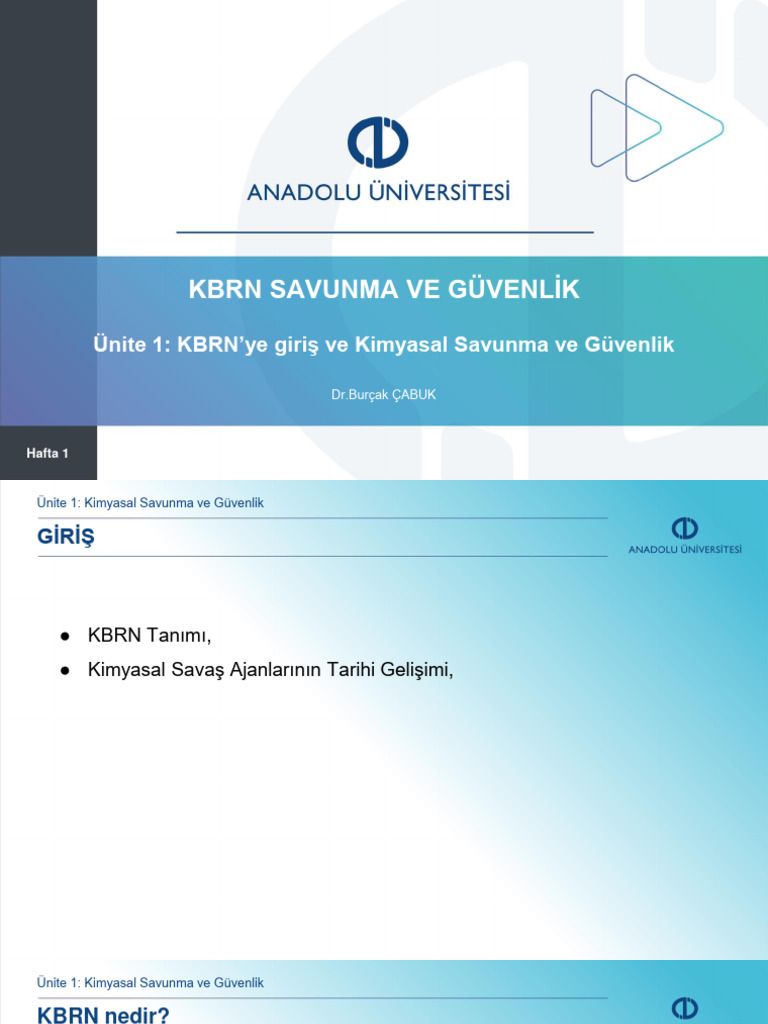 ANADOLU ÜNİVERSİTESİ

KBRN SAVUNMA VE GÜVENLİK

Ünite 1: KBRN'ye giriş ve Kimyasal Savunma ve Güvenlik

Dr.Burçak ÇABUK

Hafta 1

Ünite 1: Kimyasal Savunma ve Güvenlik

GİRİŞ

ANADOLU ÜNİVERSİTESİ

● KBRN Tanımı,

● Kimyasal Savaş Ajanlarının Tarihi Gelişimi,

Ünite 1: Kimyasal Savunma ve Güvenlik

KBRN nedir?